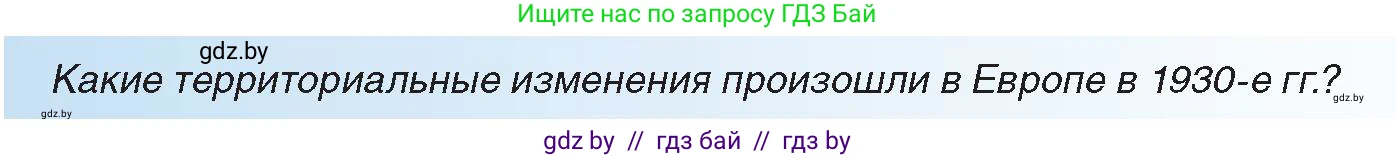 Ищите нас по запросу ГДЗ Бай

gdz.by

Какие территориальные изменения произошли в Европе в 1930-е гг.?

gdz.by

gdz.by

gdz by // гдз бай // гдз by